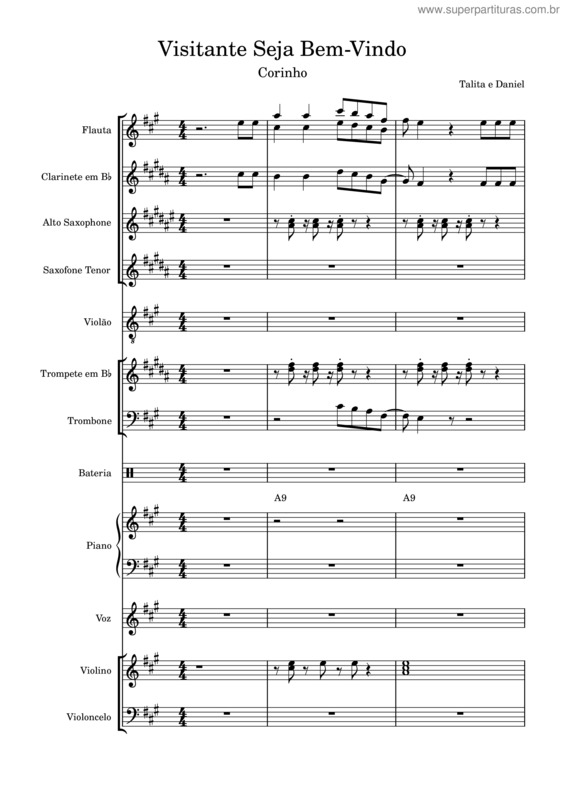 www.superpartituras.com.br

Visitante Seja Bem-Vindo

Corinho

Talita e Daniel

Flauta

Clarinete em B♭

Alto Saxophone

Saxofone Tenor

Violão

Trompete em B♭

Trombone

Bateria

A9

A9

Piano

Voz

Violino

Violoncelo